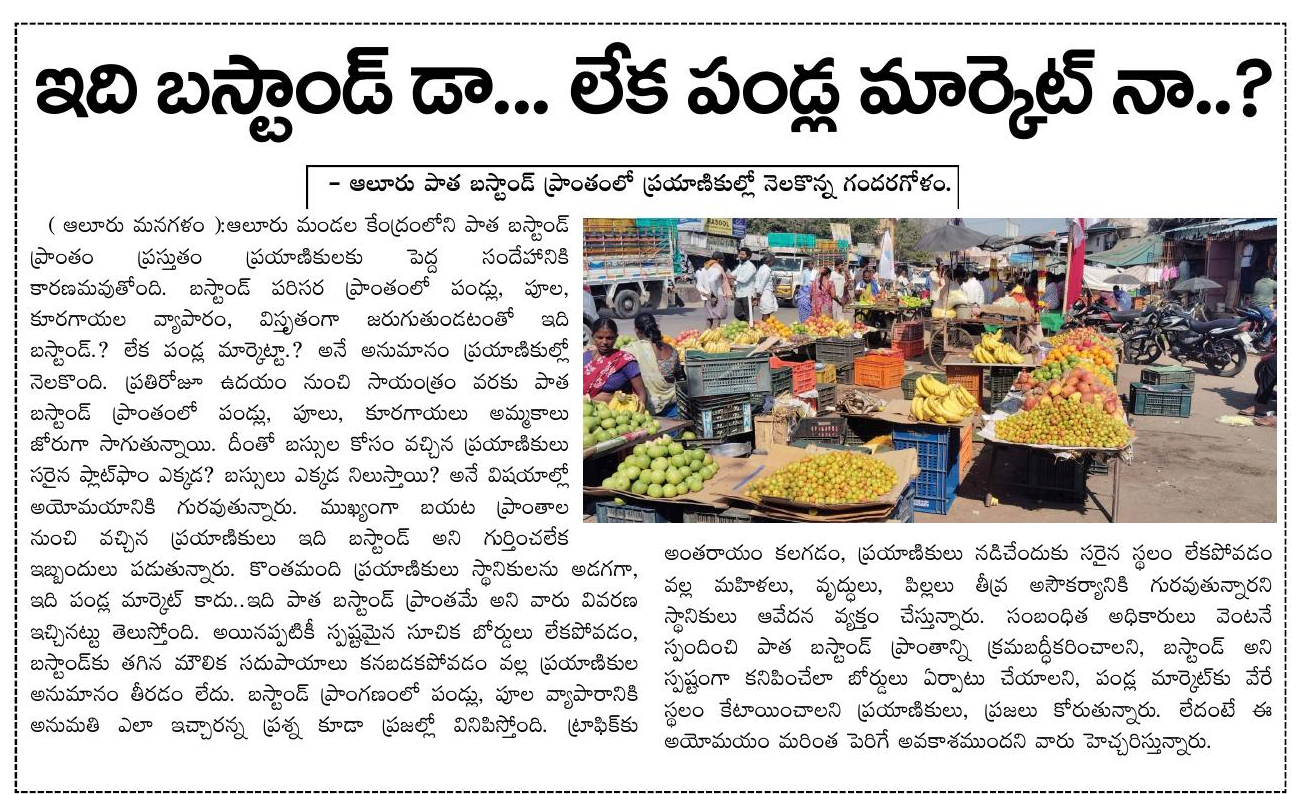 ఇది బస్టాండ్ డా... లేక పండ్ల మార్కెట్ నా..?

- ఆలూరు పాత బస్టాండ్ ప్రాంతంలో ప్రయాణికుల్లో నెలకొన్న గందరగోళం.

( ఆలూరు మనగళం ):ఆలూరు మండల కేంద్రంలోని పాత బస్టాండ్ ప్రాంతం ప్రస్తుతం ప్రయాణికులకు పెద్ద సందేహానికి కారణమవుతోంది. బస్టాండ్ పరిసర ప్రాంతంలో పండ్లు, పూల, కూరగాయల వ్యాపారం, విస్తృతంగా జరుగుతుండటంతో ఇది బస్టాండ్.? లేక పండ్ల మార్కెట్టా.? అనే అనుమానం ప్రయాణికుల్లో నెలకొంది. ప్రతిరోజూ ఉదయం నుంచి సాయంత్రం వరకు పాత బస్టాండ్ ప్రాంతంలో పండ్లు, పూలు, కూరగాయలు అమ్మకాలు జోరుగా సాగుతున్నాయి. దీంతో బస్సుల కోసం వచ్చిన ప్రయాణికులు సరైన ప్లాట్‌ఫాం ఎక్కడ? బస్సులు ఎక్కడ నిలుస్తాయి? అనే విషయాల్లో అయోమయానికి గురవుతున్నారు. ముఖ్యంగా బయట ప్రాంతాల నుంచి వచ్చిన ప్రయాణికులు ఇది బస్టాండ్ అని గుర్తించలేక ఇబ్బందులు పడుతున్నారు. కొంతమంది ప్రయాణికులు స్థానికులను అడగగా, ఇది పండ్ల మార్కెట్ కాదు..ఇది పాత బస్టాండ్ ప్రాంతమే అని వారు వివరణ ఇచ్చినట్టు తెలుస్తోంది. అయినప్పటికీ స్పష్టమైన సూచిక బోర్డులు లేకపోవడం, బస్టాండ్‌కు తగిన మౌలిక సదుపాయాలు కనబడకపోవడం వల్ల ప్రయాణికుల అనుమానం తీరడం లేదు. బస్టాండ్ ప్రాంగణంలో పండ్లు, పూల వ్యాపారానికి అనుమతి ఎలా ఇచ్చారన్న ప్రశ్న కూడా ప్రజల్లో వినిపిస్తోంది. ట్రాఫిక్‌కు అంతరాయం కలగడం, ప్రయాణికులు నడిచేందుకు సరైన స్థలం లేకపోవడం వల్ల మహిళలు, వృద్ధులు, పిల్లలు తీవ్ర అసౌకర్యానికి గురవుతున్నారని స్థానికులు ఆవేదన వ్యక్తం చేస్తున్నారు. సంబంధిత అధికారులు వెంటనే స్పందించి పాత బస్టాండ్ ప్రాంతాన్ని క్రమబద్ధీకరించాలని, బస్టాండ్ అని స్పష్టంగా కనిపించేలా బోర్డులు ఏర్పాటు చేయాలని, పండ్ల మార్కెట్‌కు వేరే స్థలం కేటాయించాలని ప్రయాణికులు, ప్రజలు కోరుతున్నారు. లేదంటే ఈ అయోమయం మరింత పెరిగే అవకాశముందని వారు హెచ్చరిస్తున్నారు.